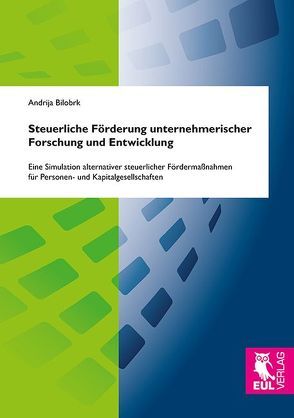 Andrija Bilobrk

Steuerliche Förderung unternehmerischer Forschung und Entwicklung

Eine Simulation alternativer steuerlicher Fördermaßnahmen für Personen- und Kapitalgesellschaften

EUL VERLAG